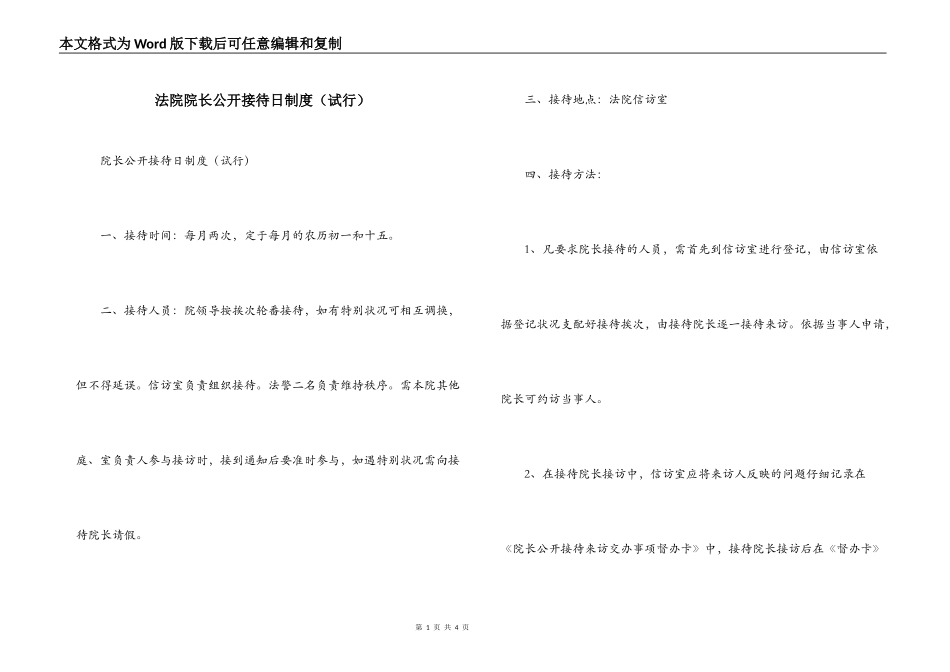 本文格式为Word版下载后可任意编辑和复制

法院院长公开接待日制度（试行）

院长公开接待日制度（试行）

一、接待时间：每月两次，定于每月的农历初一和十五。

二、接待人员：院领导按挨次轮番接待，如有特别状况可相互调换，但不得延误。信访室负责组织接待。法警二名负责维持秩序。需本院其他庭、室负责人参与接访时，接到通知后要准时参与，如遇特别状况需向接待院长请假。

三、接待地点：法院信访室

四、接待方法：

1、凡要求院长接待的人员，需首先到信访室进行登记，由信访室依据登记状况支配好接待挨次，由接待院长逐一接待来访。依据当事人申请，院长可约访当事人。

2、在接待院长接访中，信访室应将来访人反映的问题仔细记录在《院长公开接待来访交办事项督办卡》中，接待院长接访后在《督办卡》

第 1 页 共 4 页